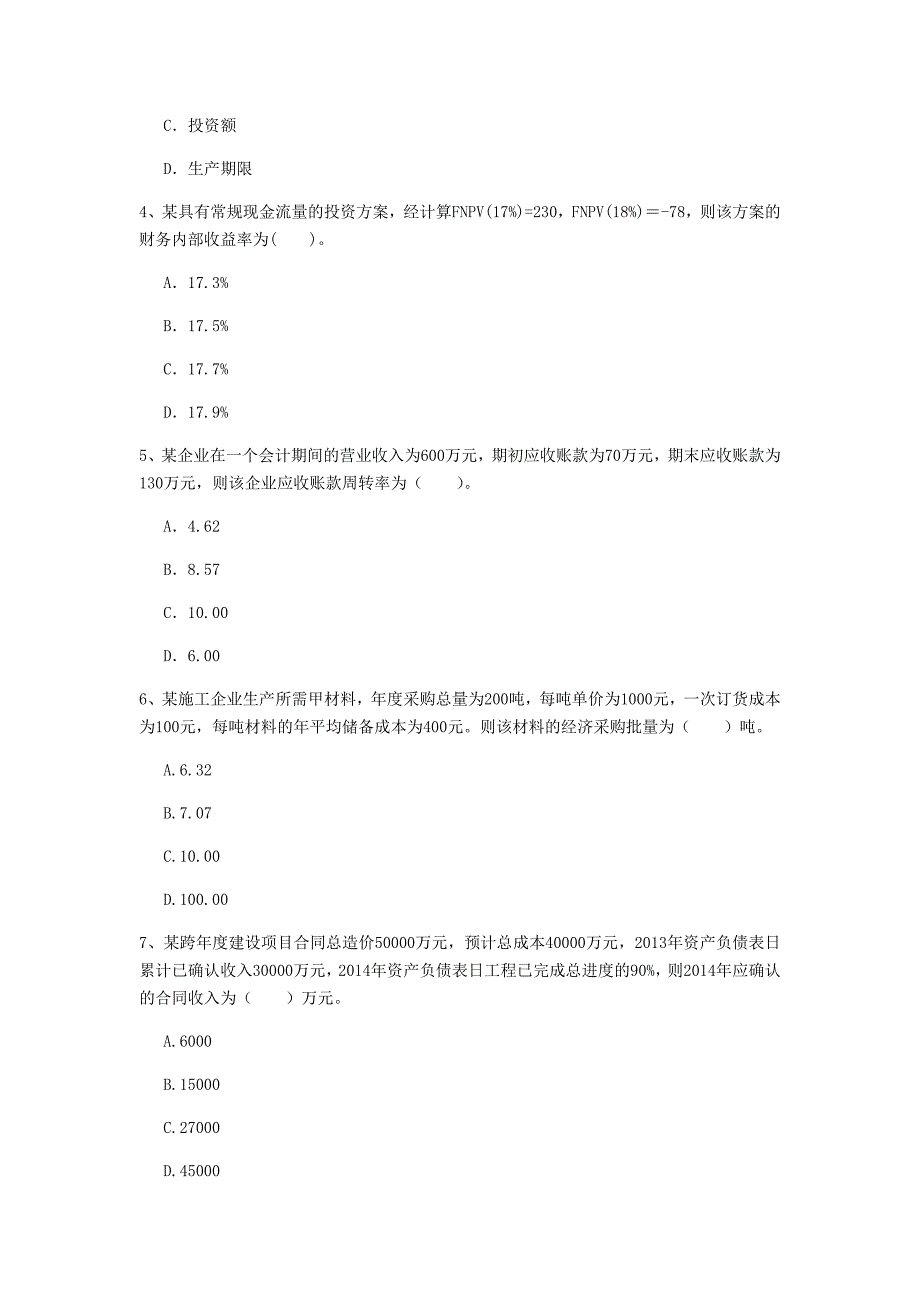 C. 投资额

D. 生产期限

4、某具有常规现金流量的投资方案，经计算FNPV(17%)=230，FNPV(18%)=-78，则该方案的财务内部收益率为(　　)。

A. 17.3%

B. 17.5%

C. 17.7%

D. 17.9%

5、某企业在一个会计期间的营业收入为600万元，期初应收账款为70万元，期末应收账款为130万元，则该企业应收账款周转率为（　　）。

A. 4.62

B. 8.57

C. 10.00

D. 6.00

6、某施工企业生产所需甲材料，年度采购总量为200吨，每吨单价为1000元，一次订货成本为100元，每吨材料的年平均储备成本为400元。则该材料的经济采购批量为（　　）吨。

A.6.32

B.7.07

C.10.00

D.100.00

7、某跨年度建设项目合同总造价50000万元，预计总成本40000万元，2013年资产负债表日累计已确认收入30000万元，2014年资产负债表日工程已完成总进度的90%，则2014年应确认的合同收入为（　　）万元。

A.6000

B.15000

C.27000

D.45000